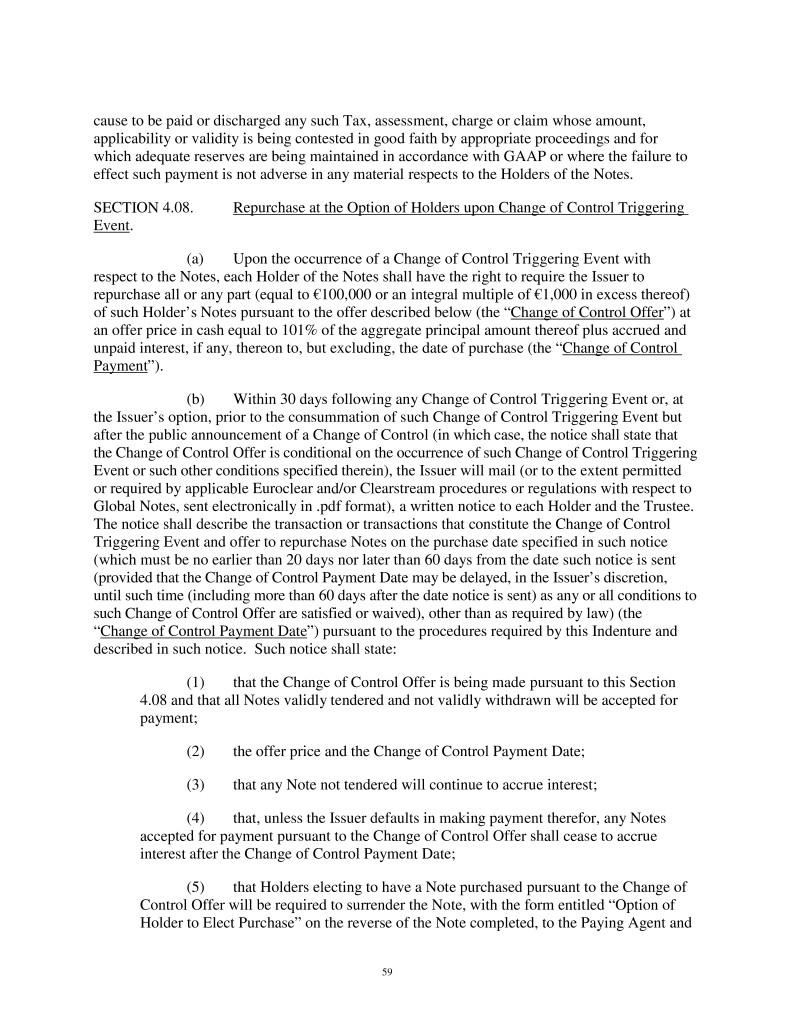 cause to be paid or discharged any such Tax, assessment, charge or claim whose amount, applicability or validity is being contested in good faith by appropriate proceedings and for which adequate reserves are being maintained in accordance with GAAP or where the failure to effect such payment is not adverse in any material respects to the Holders of the Notes.

SECTION 4.08. Repurchase at the Option of Holders upon Change of Control Triggering Event.

(a) Upon the occurrence of a Change of Control Triggering Event with respect to the Notes, each Holder of the Notes shall have the right to require the Issuer to repurchase all or any part (equal to €100,000 or an integral multiple of €1,000 in excess thereof) of such Holder's Notes pursuant to the offer described below (the "Change of Control Offer") at an offer price in cash equal to 101% of the aggregate principal amount thereof plus accrued and unpaid interest, if any, thereon to, but excluding, the date of purchase (the "Change of Control Payment").

(b) Within 30 days following any Change of Control Triggering Event or, at the Issuer's option, prior to the consummation of such Change of Control Triggering Event but after the public announcement of a Change of Control (in which case, the notice shall state that the Change of Control Offer is conditional on the occurrence of such Change of Control Triggering Event or such other conditions specified therein), the Issuer will mail (or to the extent permitted or required by applicable Euroclear and/or Clearstream procedures or regulations with respect to Global Notes, sent electronically in .pdf format), a written notice to each Holder and the Trustee. The notice shall describe the transaction or transactions that constitute the Change of Control Triggering Event and offer to repurchase Notes on the purchase date specified in such notice (which must be no earlier than 20 days nor later than 60 days from the date such notice is sent (provided that the Change of Control Payment Date may be delayed, in the Issuer's discretion, until such time (including more than 60 days after the date notice is sent) as any or all conditions to such Change of Control Offer are satisfied or waived), other than as required by law) (the "Change of Control Payment Date") pursuant to the procedures required by this Indenture and described in such notice. Such notice shall state:

(1) that the Change of Control Offer is being made pursuant to this Section 4.08 and that all Notes validly tendered and not validly withdrawn will be accepted for payment;

(2) the offer price and the Change of Control Payment Date;

(3) that any Note not tendered will continue to accrue interest;

(4) that, unless the Issuer defaults in making payment therefor, any Notes accepted for payment pursuant to the Change of Control Offer shall cease to accrue interest after the Change of Control Payment Date;

(5) that Holders electing to have a Note purchased pursuant to the Change of Control Offer will be required to surrender the Note, with the form entitled "Option of Holder to Elect Purchase" on the reverse of the Note completed, to the Paying Agent and

59